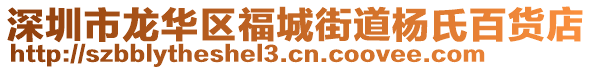 深圳市龙华区福城街道杨氏百货店
http://szbblytheshel3.cn.coovee.com